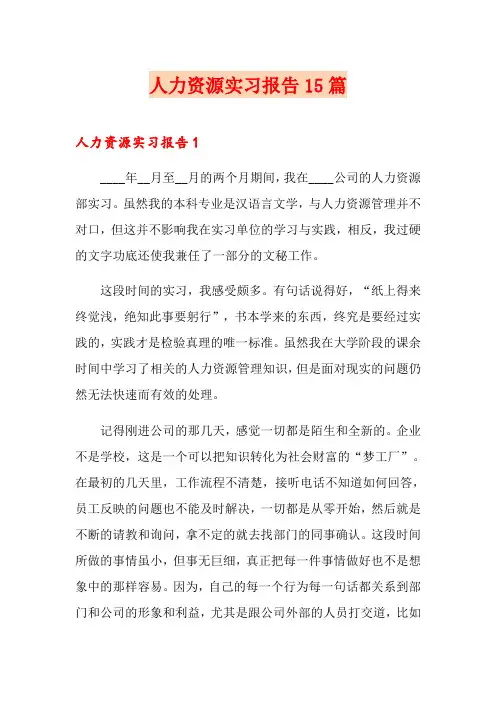 人力资源实习报告15篇

人力资源实习报告1

____年__月至__月的两个月期间，我在____公司的人力资源部实习。虽然我的本科专业是汉语言文学，与人力资源管理并不对口，但这并不影响我在实习单位的学习与实践，相反，我过硬的文字功底还使我兼任了一部分的文秘工作。

这段时间的实习，我感受颇多。有句话说得好，“纸上得来终觉浅，绝知此事要躬行”，书本学来的东西，终究是要经过实践的，实践才是检验真理的唯一标准。虽然我在大学阶段的课余时间中学习了相关的人力资源管理知识，但是面对现实的问题仍然无法快速而有效的处理。

记得刚进公司的那几天，感觉一切都是陌生和全新的。企业不是学校，这是一个可以把知识转化为社会财富的“梦工厂”。在最初的几天里，工作流程不清楚，接听电话不知道如何回答，员工反映的问题也不能及时解决，一切都是从零开始，然后就是不断的请教和询问，拿不定的就去找部门的同事确认。这段时间所做的事情虽小，但事无巨细，真正把每一件事情做好也不是想象中的那样容易。因为，自己的每一个行为每一句话都关系到部门和公司的形象和利益，尤其是跟公司外部的人员打交道，比如